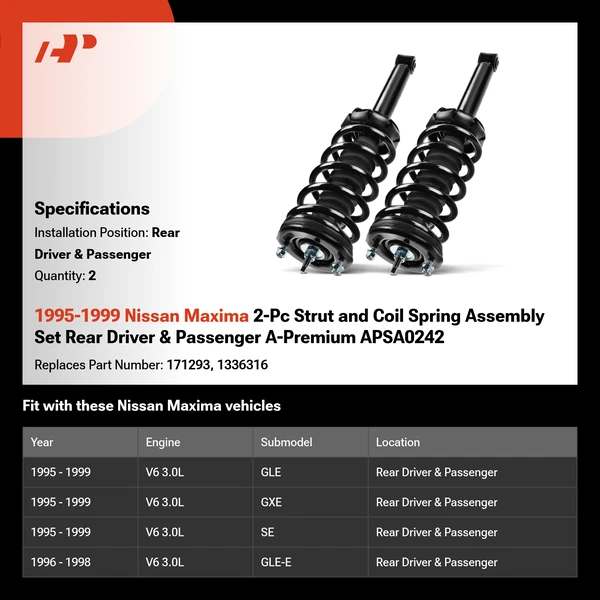 AP

Specifications
Installation Position: Rear Driver & Passenger
Quantity: 2

1995-1999 Nissan Maxima 2-Pc Strut and Coil Spring Assembly Set Rear Driver & Passenger A-Premium APSA0242

Replaces Part Number: 171293, 1336316

Fit with these Nissan Maxima vehicles

| Year | Engine | Submodel | Location |
|---|---|---|---|
| 1995 - 1999 | V6 3.0L | GLE | Rear Driver & Passenger |
| 1995 - 1999 | V6 3.0L | GXE | Rear Driver & Passenger |
| 1995 - 1999 | V6 3.0L | SE | Rear Driver & Passenger |
| 1996 - 1998 | V6 3.0L | GLE-E | Rear Driver & Passenger |